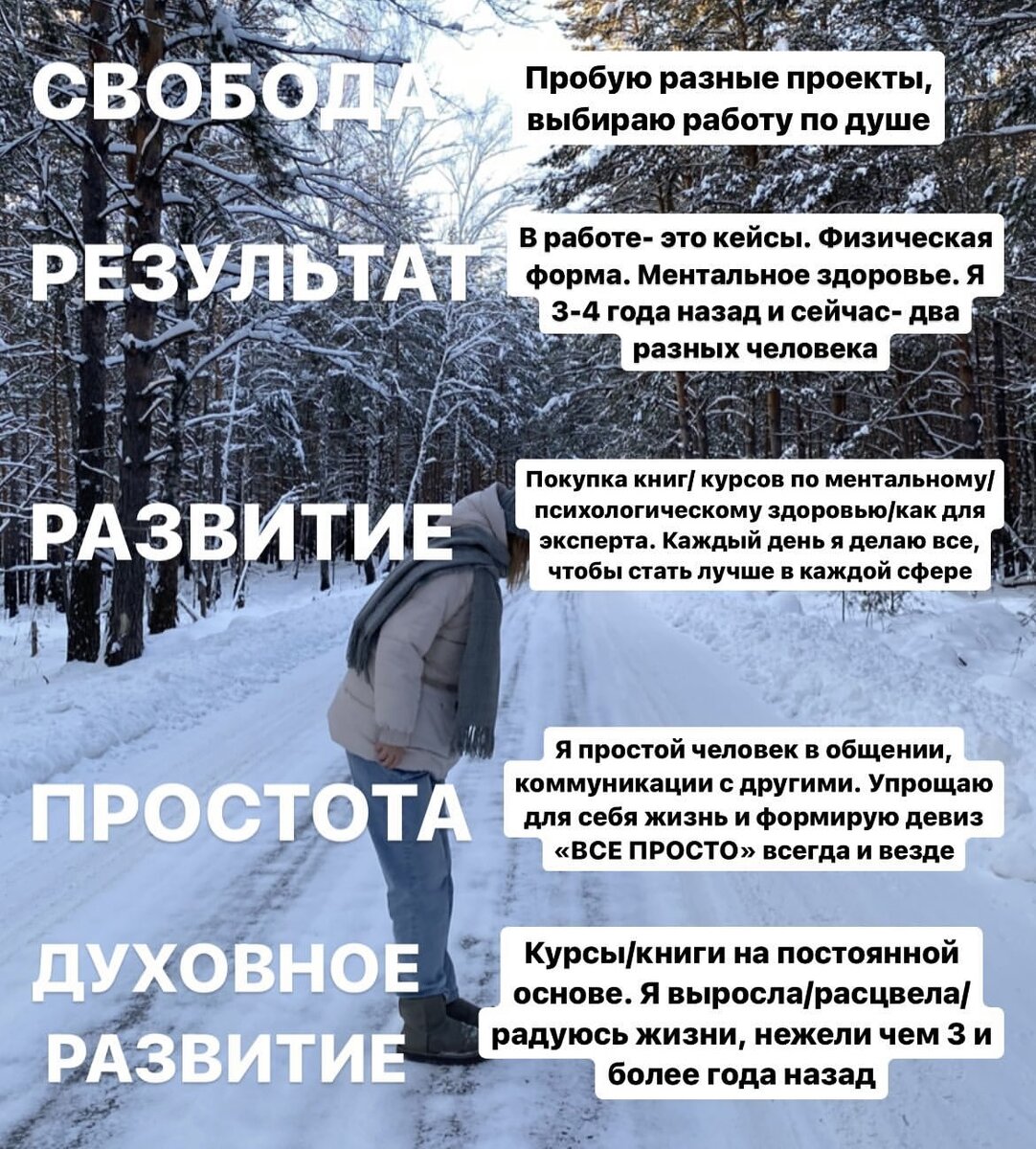 СВОБОДА

Пробую разные проекты, выбираю работу по душе

РЕЗУЛЬТАТ

В работе- это кейсы. Физическая форма. Ментальное здоровье. Я 3-4 года назад и сейчас- два разных человека

РАЗВИТИЕ

Покупка книг/ курсов по ментальному/ психологическому здоровью/как для эксперта. Каждый день я делаю все, чтобы стать лучше в каждой сфере

ПРОСТОТА

Я простой человек в общении, коммуникации с другими. Упрощаю для себя жизнь и формирую девиз «ВСЕ ПРОСТО» всегда и везде

ДУХОВНОЕ РАЗВИТИЕ

Курсы/книги на постоянной основе. Я выросла/расцвела/ радуюсь жизни, нежели чем 3 и более года назад